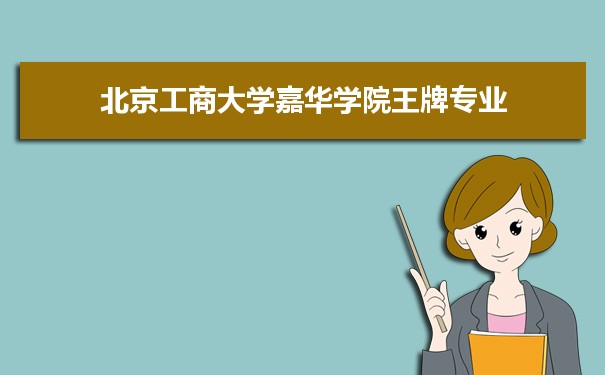 北京工商大学嘉华学院王牌专业